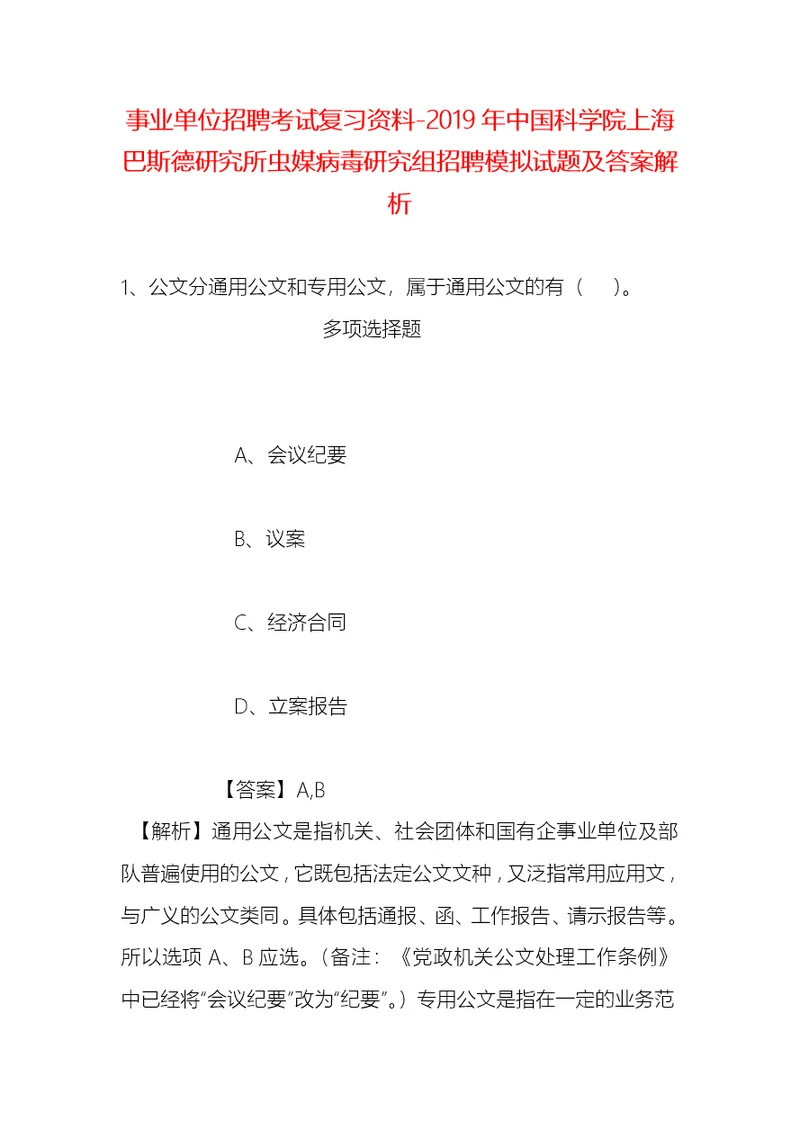 事业单位招聘考试复习资料-2019年中国科学院上海巴斯德研究所虫媒病毒研究组招聘模拟试题及答案解析

1、公文分通用公文和专用公文，属于通用公文的有（　）。

多项选择题

A、会议纪要

B、议案

C、经济合同

D、立案报告

【答案】A,B

【解析】通用公文是指机关、社会团体和国有企事业单位及部队普遍使用的公文，它既包括法定公文文种，又泛指常用应用文，与广义的公文类同。具体包括通报、函、工作报告、请示报告等。所以选项 A、B 应选。（备注：《党政机关公文处理工作条例》中已经将“会议纪要”改为“纪要”。）专用公文是指在一定的业务范